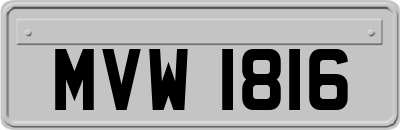 MVW 1816